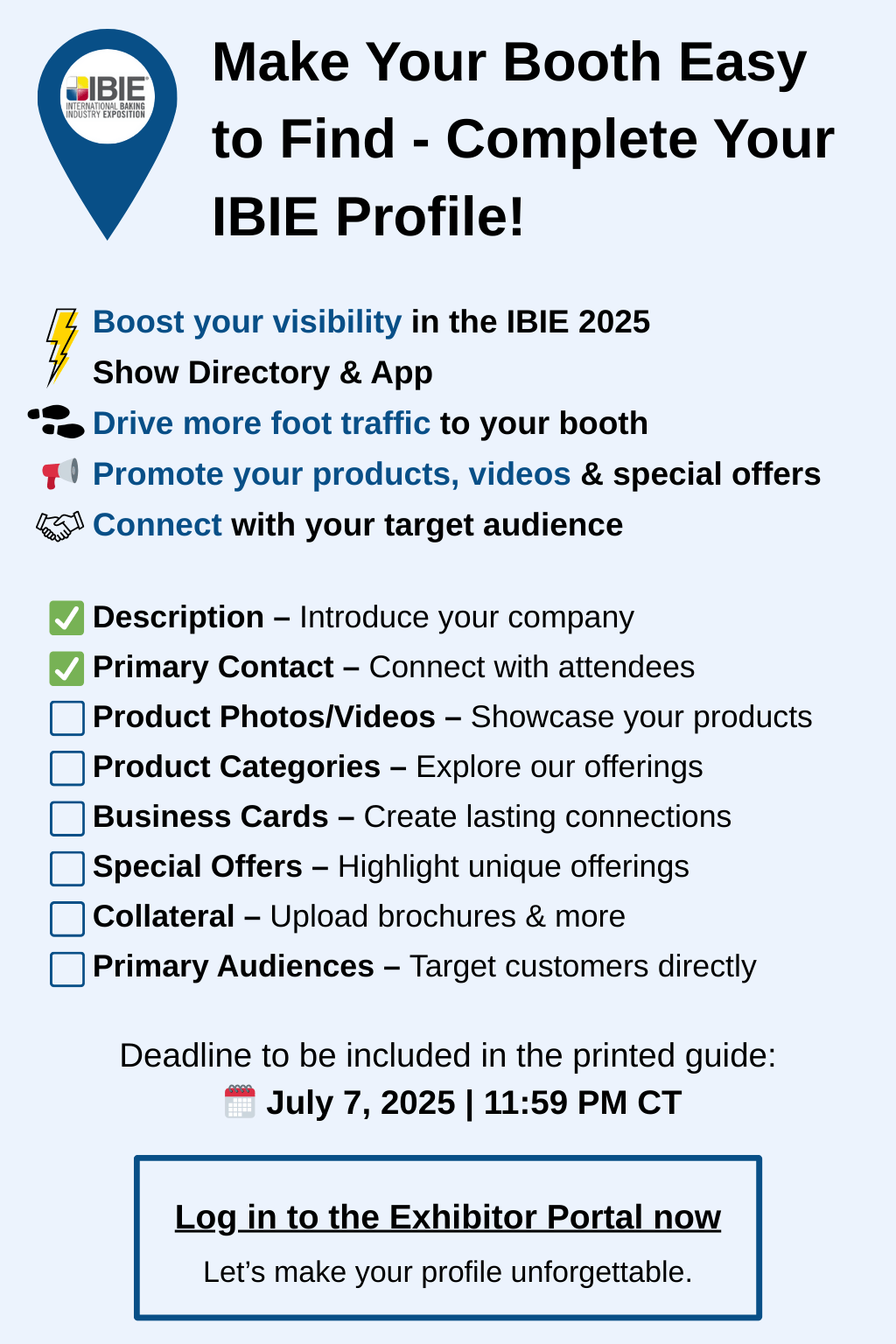 IBIE
INTERNATIONAL BAKING INDUSTRY EXPOSITION

Make Your Booth Easy to Find - Complete Your IBIE Profile!

Boost your visibility in the IBIE 2025 Show Directory & App
Drive more foot traffic to your booth
Promote your products, videos & special offers
Connect with your target audience

☑ Description – Introduce your company
☑ Primary Contact – Connect with attendees
☐ Product Photos/Videos – Showcase your products
☐ Product Categories – Explore our offerings
☐ Business Cards – Create lasting connections
☐ Special Offers – Highlight unique offerings
☐ Collateral – Upload brochures & more
☐ Primary Audiences – Target customers directly

Deadline to be included in the printed guide:
July 7, 2025 | 11:59 PM CT

Log in to the Exhibitor Portal now
Let's make your profile unforgettable.